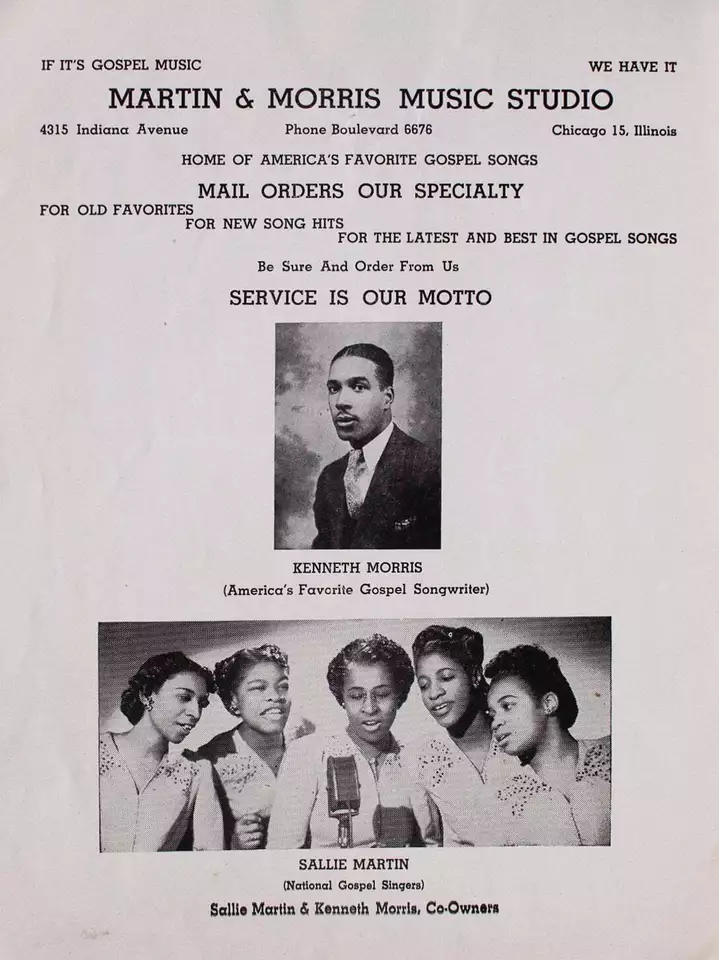 IF IT'S GOSPEL MUSIC

WE HAVE IT

MARTIN & MORRIS MUSIC STUDIO

4315 Indiana Avenue

Phone Boulevard 6676

Chicago 15, Illinois

HOME OF AMERICA'S FAVORITE GOSPEL SONGS

MAIL ORDERS OUR SPECIALTY

FOR OLD FAVORITES

FOR NEW SONG HITS

FOR THE LATEST AND BEST IN GOSPEL SONGS

Be Sure And Order From Us

SERVICE IS OUR MOTTO

KENNETH MORRIS

(America's Favorite Gospel Songwriter)

SALLIE MARTIN

(National Gospel Singers)

Sallie Martin & Kenneth Morris, Co-Owners